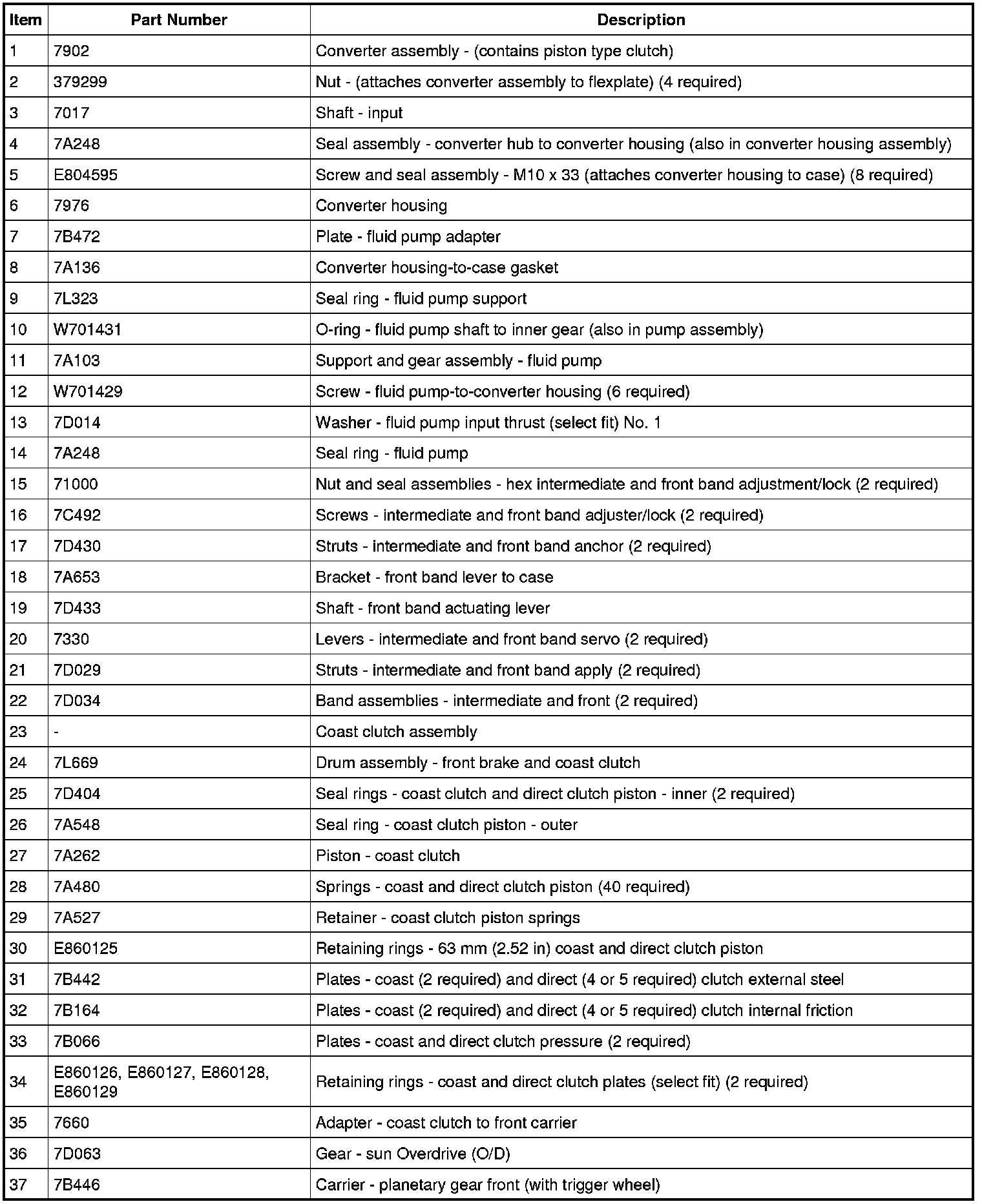 | Item | Part Number | Description |
|---|---|---|
| 1 | 7902 | Converter assembly - (contains piston type clutch) |
| 2 | 379299 | Nut - (attaches converter assembly to flexplate) (4 required) |
| 3 | 7017 | Shaft - input |
| 4 | 7A248 | Seal assembly - converter hub to converter housing (also in converter housing assembly) |
| 5 | E804595 | Screw and seal assembly - M10 x 33 (attaches converter housing to case) (8 required) |
| 6 | 7976 | Converter housing |
| 7 | 7B472 | Plate - fluid pump adapter |
| 8 | 7A136 | Converter housing-to-case gasket |
| 9 | 7L323 | Seal ring - fluid pump support |
| 10 | W701431 | O-ring - fluid pump shaft to inner gear (also in pump assembly) |
| 11 | 7A103 | Support and gear assembly - fluid pump |
| 12 | W701429 | Screw - fluid pump-to-converter housing (6 required) |
| 13 | 7D014 | Washer - fluid pump input thrust (select fit) No. 1 |
| 14 | 7A248 | Seal ring - fluid pump |
| 15 | 71000 | Nut and seal assemblies - hex intermediate and front band adjustment/lock (2 required) |
| 16 | 7C492 | Screws - intermediate and front band adjuster/lock (2 required) |
| 17 | 7D430 | Struts - intermediate and front band anchor (2 required) |
| 18 | 7A653 | Bracket - front band lever to case |
| 19 | 7D433 | Shaft - front band actuating lever |
| 20 | 7330 | Levers - intermediate and front band servo (2 required) |
| 21 | 7D029 | Struts - intermediate and front band apply (2 required) |
| 22 | 7D034 | Band assemblies - intermediate and front (2 required) |
| 23 | - | Coast clutch assembly |
| 24 | 7L669 | Drum assembly - front brake and coast clutch |
| 25 | 7D404 | Seal rings - coast clutch and direct clutch piston - inner (2 required) |
| 26 | 7A548 | Seal ring - coast clutch piston - outer |
| 27 | 7A262 | Piston - coast clutch |
| 28 | 7A480 | Springs - coast and direct clutch piston (40 required) |
| 29 | 7A527 | Retainer - coast clutch piston springs |
| 30 | E860125 | Retaining rings - 63 mm (2.52 in) coast and direct clutch piston |
| 31 | 7B442 | Plates - coast (2 required) and direct (4 or 5 required) clutch external steel |
| 32 | 7B164 | Plates - coast (2 required) and direct (4 or 5 required) clutch internal friction |
| 33 | 7B066 | Plates - coast and direct clutch pressure (2 required) |
| 34 | E860126, E860127, E860128, E860129 | Retaining rings - coast and direct clutch plates (select fit) (2 required) |
| 35 | 7660 | Adapter - coast clutch to front carrier |
| 36 | 7D063 | Gear - sun Overdrive (O/D) |
| 37 | 7B446 | Carrier - planetary gear front (with trigger wheel) |